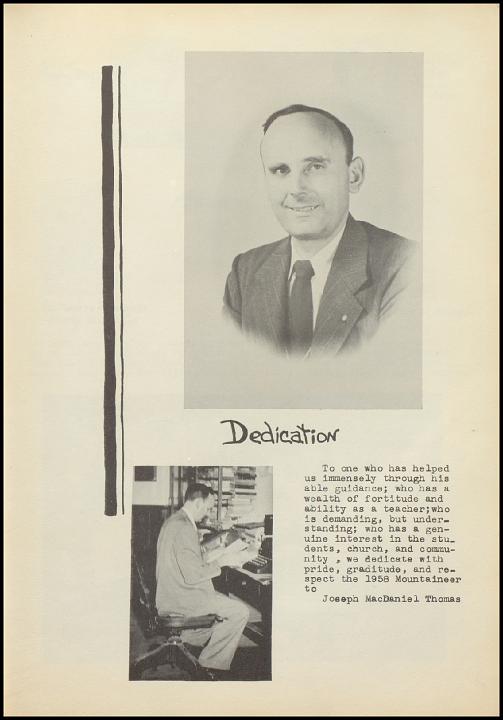 Dedication

To one who has helped us immensely through his able guidance; who has a wealth of fortitude and ability as a teacher;who is demanding, but understanding; who has a genuine interest in the students, church, and community , we dedicate with pride, graditude, and respect the 1958 Mountaineer to

Joseph MacDaniel Thomas